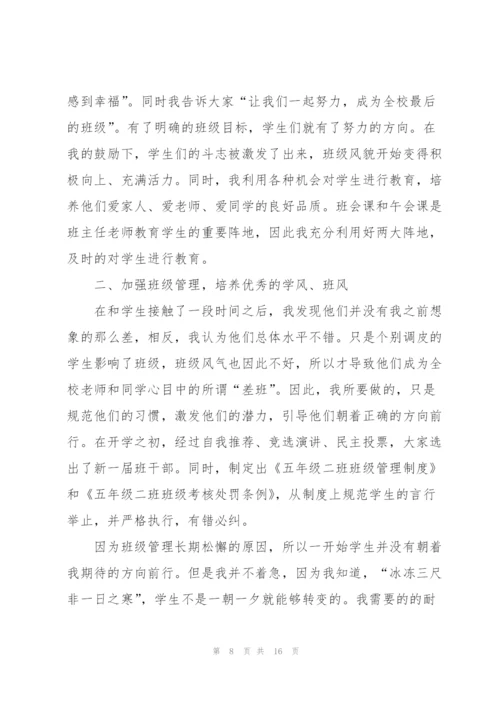 感到幸福”。同时我告诉大家“让我们一起努力，成为全校最后的班级”。有了明确的班级目标，学生们就有了努力的方向。在我的鼓励下，学生们的斗志被激发了出来，班级风貌开始变得积极向上、充满活力。同时，我利用各种机会对学生进行教育，培养他们爱家人、爱老师、爱同学的良好品质。班会课和午会课是班主任老师教育学生的重要阵地，因此我充分利用好两大阵地，及时的对学生进行教育。

二、加强班级管理，培养优秀的学风、班风

在和学生接触了一段时间之后，我发现他们并没有我之前想象的那么差，相反，我认为他们总体水平不错。只是个别调皮的学生影响了班级，班级风气也因此不好，所以才导致他们成为全校老师和同学心目中的所谓“差班”。因此，我所要做的，只是规范他们的习惯，激发他们的潜力，引导他们朝着正确的方向前行。在开学之初，经过自我推荐、竞选演讲、民主投票，大家选出了新一届班干部。同时，制定出《五年级二班班级管理制度》和《五年级二班班级考核处罚条例》，从制度上规范学生的言行举止，并严格执行，有错必纠。

因为班级管理长期松懈的原因，所以一开始学生并没有朝着我期待的方向前行。但是我并不着急，因为我知道，“冰冻三尺非一日之寒”，学生不是一朝一夕就能够转变的。我需要的的耐

第 8 页 共 16 页